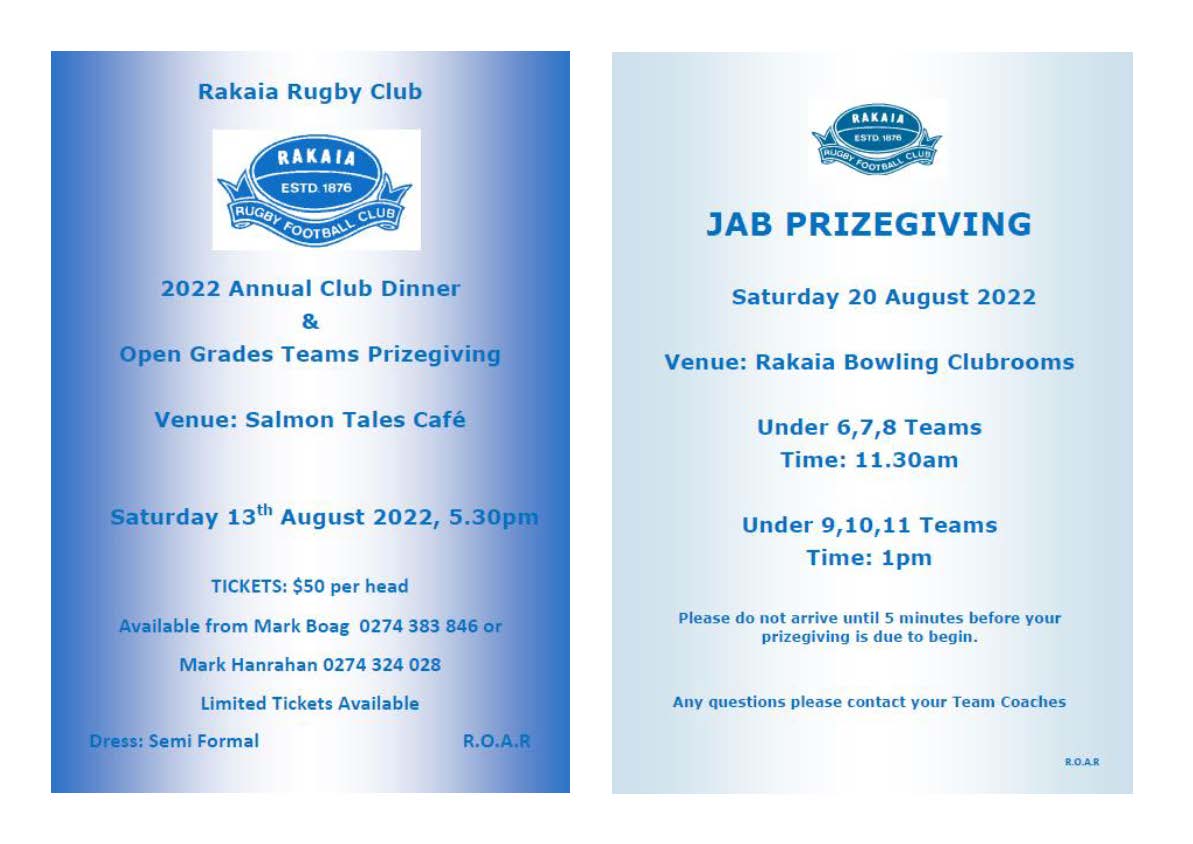 Rakaia Rugby Club

RAKAIA
ESTD. 1876
RUGBY FOOTBALL CLUB

2022 Annual Club Dinner
&
Open Grades Teams Prizegiving

Venue: Salmon Tales Café

Saturday 13$^{th}$ August 2022, 5.30pm

TICKETS: $50 per head

Available from Mark Boag 0274 383 846 or

Mark Hanrahan 0274 324 028

Limited Tickets Available

Dress: Semi Formal

R.O.A.R

RAKAIA
ESTD. 1876
RUGBY FOOTBALL CLUB

JAB PRIZEGIVING

Saturday 20 August 2022

Venue: Rakaia Bowling Clubrooms

Under 6,7,8 Teams
Time: 11.30am

Under 9,10,11 Teams
Time: 1pm

Please do not arrive until 5 minutes before your prizegiving is due to begin.

Any questions please contact your Team Coaches

R.O.A.R